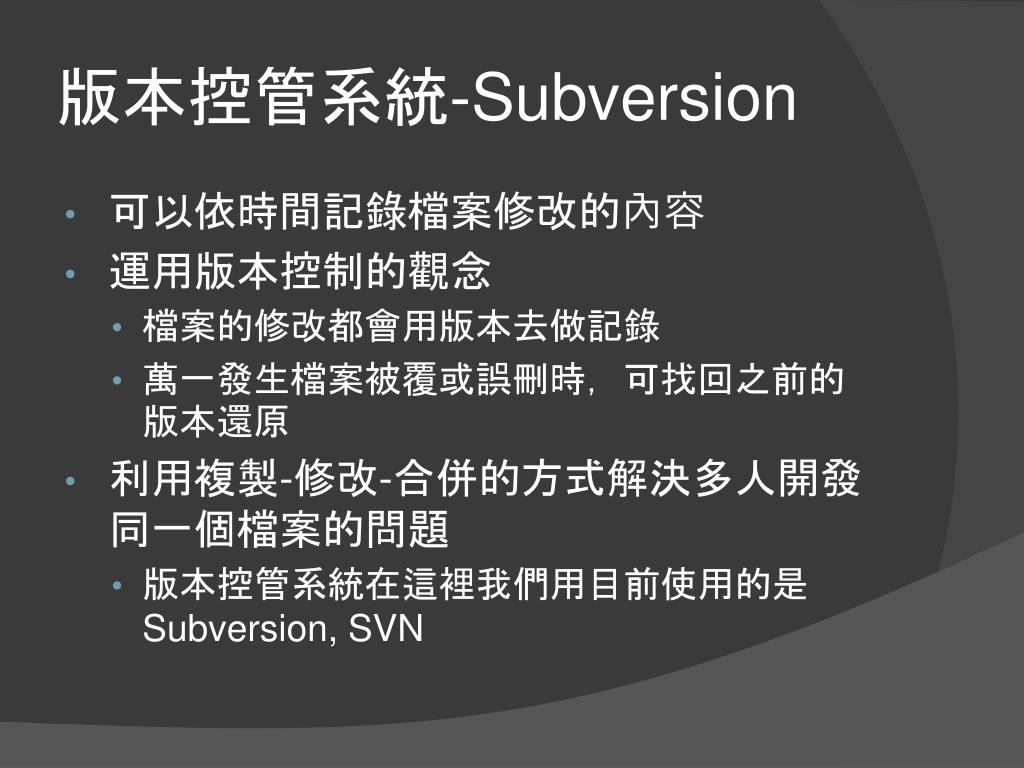 版本控管系統-Subversion

• 可以依時間記錄檔案修改的內容
• 運用版本控制的觀念
  • 檔案的修改都會用版本去做記錄
  • 萬一發生檔案被覆或誤刪時，可找回之前的版本還原
• 利用複製-修改-合併的方式解決多人開發同一個檔案的問題
  • 版本控管系統在這裡我們用目前使用的是Subversion, SVN